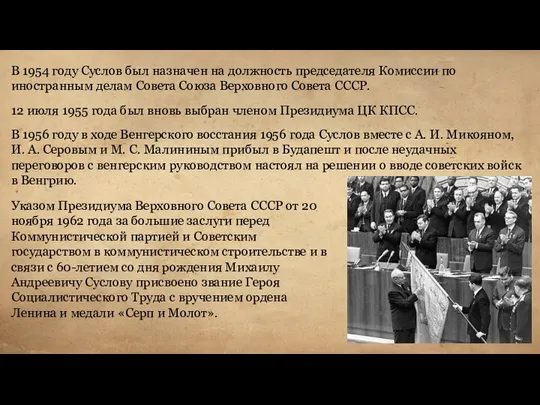 В 1954 году Суслов был назначен на должность председателя Комиссии по иностранным делам Совета Союза Верховного Совета СССР.

12 июля 1955 года был вновь выбран членом Президиума ЦК КПСС.

В 1956 году в ходе Венгерского восстания 1956 года Суслов вместе с А. И. Микояном, И. А. Серовым и М. С. Малининым прибыл в Будапешт и после неудачных переговоров с венгерским руководством настоял на решении о вводе советских войск в Венгрию.

Указом Президиума Верховного Совета СССР от 20 ноября 1962 года за большие заслуги перед Коммунистической партией и Советским государством в коммунистическом строительстве и в связи с 60-летием со дня рождения Михаилу Андреевичу Суслову присвоено звание Героя Социалистического Труда с вручением ордена Ленина и медали «Серп и Молот».